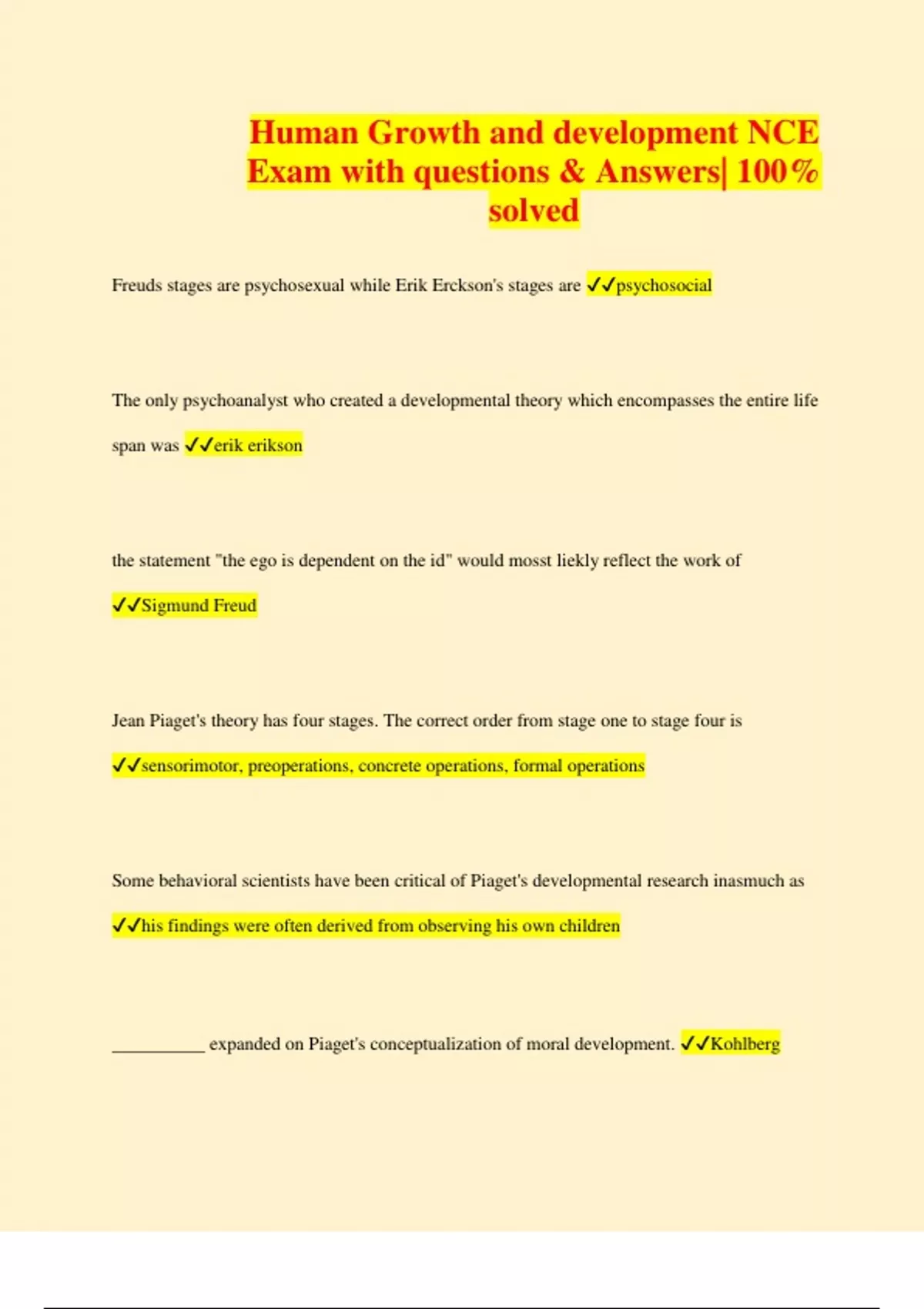 Human Growth and development NCE Exam with questions & Answers| 100% solved

Freuds stages are psychosexual while Erik Erckson's stages are ✓✓psychosocial

The only psychoanalyst who created a developmental theory which encompasses the entire life span was ✓✓erik erikson

the statement "the ego is dependent on the id" would mosst liekly reflect the work of ✓✓Sigmund Freud

Jean Piaget's theory has four stages. The correct order from stage one to stage four is ✓✓sensorimotor, preoperations, concrete operations, formal operations

Some behavioral scientists have been critical of Piaget's developmental research inasmuch as ✓✓his findings were often derived from observing his own children

__________ expanded on Piaget's conceptualization of moral development. ✓✓Kohlberg